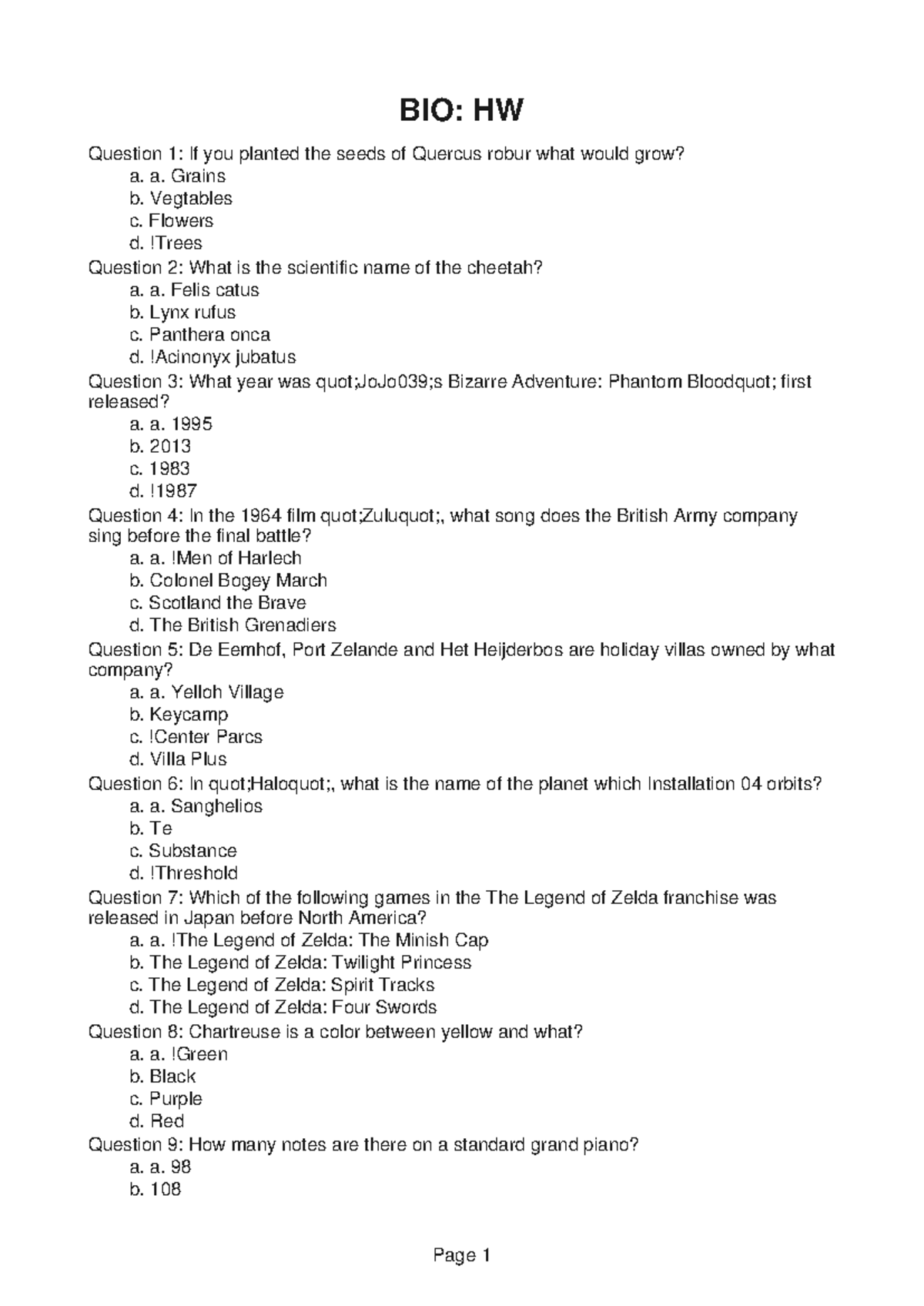 BIO: HW

Question 1: If you planted the seeds of Quercus robur what would grow?
a. a. Grains
b. Vegtables
c. Flowers
d. !Trees
Question 2: What is the scientific name of the cheetah?
a. a. Felis catus
b. Lynx rufus
c. Panthera onca
d. !Acinonyx jubatus
Question 3: What year was quot;JoJo039;s Bizarre Adventure: Phantom Bloodquot; first released?
a. a. 1995
b. 2013
c. 1983
d. !1987
Question 4: In the 1964 film quot;Zuluquot;, what song does the British Army company sing before the final battle?
a. a. !Men of Harlech
b. Colonel Bogey March
c. Scotland the Brave
d. The British Grenadiers
Question 5: De Eemhof, Port Zelande and Het Heijderbos are holiday villas owned by what company?
a. a. Yelloh Village
b. Keycamp
c. !Center Parcs
d. Villa Plus
Question 6: In quot;Haloquot;, what is the name of the planet which Installation 04 orbits?
a. a. Sanghelios
b. Te
c. Substance
d. !Threshold
Question 7: Which of the following games in the The Legend of Zelda franchise was released in Japan before North America?
a. a. !The Legend of Zelda: The Minish Cap
b. The Legend of Zelda: Twilight Princess
c. The Legend of Zelda: Spirit Tracks
d. The Legend of Zelda: Four Swords
Question 8: Chartreuse is a color between yellow and what?
a. a. !Green
b. Black
c. Purple
d. Red
Question 9: How many notes are there on a standard grand piano?
a. a. 98
b. 108

Page 1